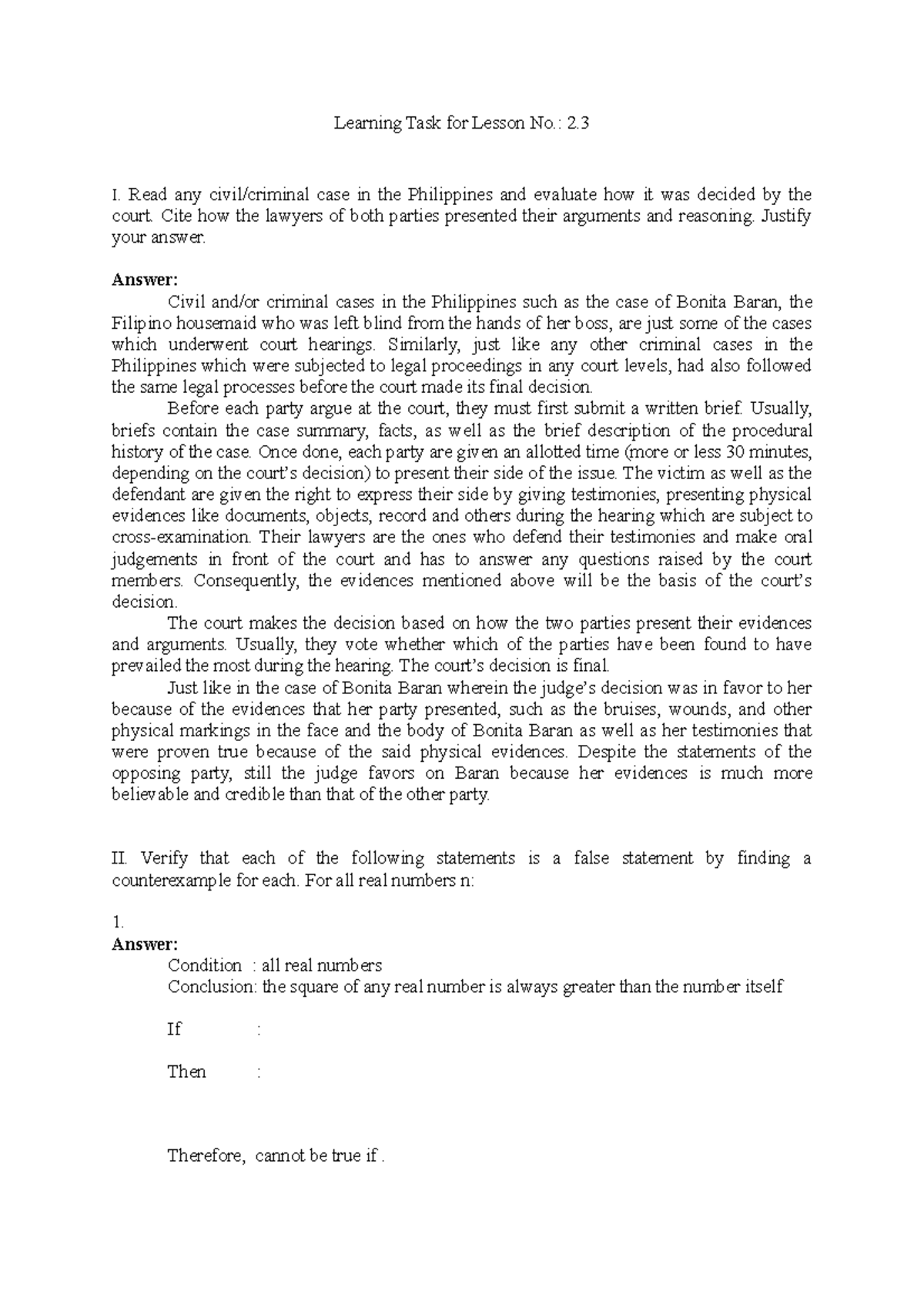 Learning Task for Lesson No.: 2.3

I. Read any civil/criminal case in the Philippines and evaluate how it was decided by the court. Cite how the lawyers of both parties presented their arguments and reasoning. Justify your answer.

**Answer:**

Civil and/or criminal cases in the Philippines such as the case of Bonita Baran, the Filipino housemaid who was left blind from the hands of her boss, are just some of the cases which underwent court hearings. Similarly, just like any other criminal cases in the Philippines which were subjected to legal proceedings in any court levels, had also followed the same legal processes before the court made its final decision.

Before each party argue at the court, they must first submit a written brief. Usually, briefs contain the case summary, facts, as well as the brief description of the procedural history of the case. Once done, each party are given an allotted time (more or less 30 minutes, depending on the court's decision) to present their side of the issue. The victim as well as the defendant are given the right to express their side by giving testimonies, presenting physical evidences like documents, objects, record and others during the hearing which are subject to cross-examination. Their lawyers are the ones who defend their testimonies and make oral judgements in front of the court and has to answer any questions raised by the court members. Consequently, the evidences mentioned above will be the basis of the court's decision.

The court makes the decision based on how the two parties present their evidences and arguments. Usually, they vote whether which of the parties have been found to have prevailed the most during the hearing. The court's decision is final.

Just like in the case of Bonita Baran wherein the judge's decision was in favor to her because of the evidences that her party presented, such as the bruises, wounds, and other physical markings in the face and the body of Bonita Baran as well as her testimonies that were proven true because of the said physical evidences. Despite the statements of the opposing party, still the judge favors on Baran because her evidences is much more believable and credible than that of the other party.

II. Verify that each of the following statements is a false statement by finding a counterexample for each. For all real numbers n:

1.
**Answer:**

Condition : all real numbers
Conclusion: the square of any real number is always greater than the number itself

If :

Then :

Therefore, cannot be true if .